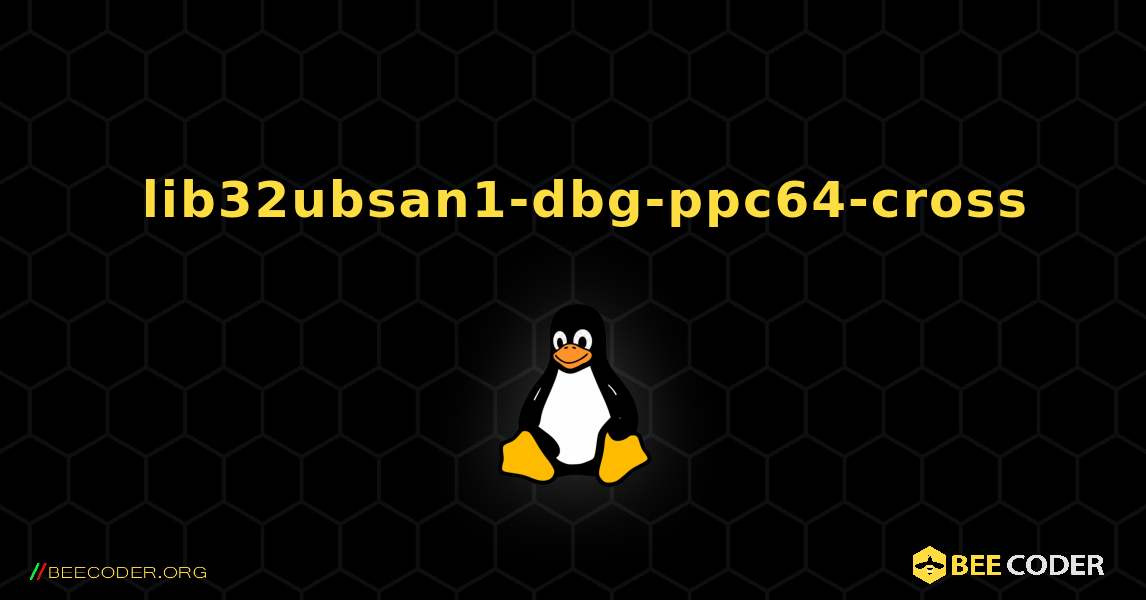 lib32ubsan1-dbg-ppc64-cross

//BEECODER.ORG

BEE CODER